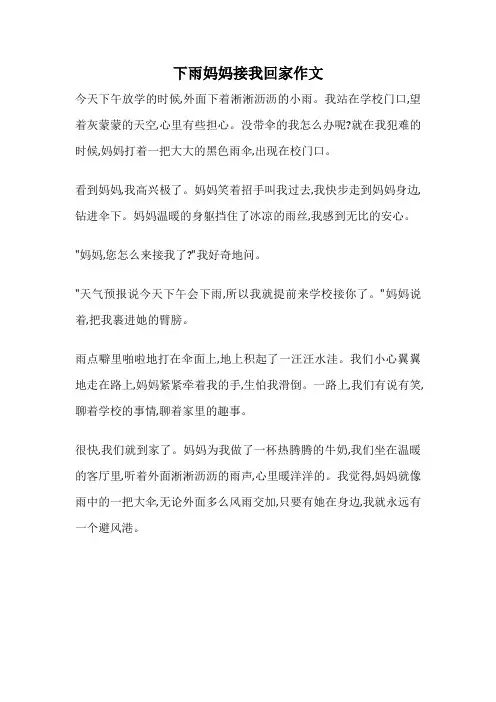 下雨妈妈接我回家作文

今天下午放学的时候,外面下着淅淅沥沥的小雨。我站在学校门口,望着灰蒙蒙的天空,心里有些担心。没带伞的我怎么办呢?就在我犯难的时候,妈妈打着一把大大的黑色雨伞,出现在校门口。

看到妈妈,我高兴极了。妈妈笑着招手叫我过去,我快步走到妈妈身边,钻进伞下。妈妈温暖的身躯挡住了冰凉的雨丝,我感到无比的安心。

"妈妈,您怎么来接我了?"我好奇地问。

"天气预报说今天下午会下雨,所以我就提前来学校接你了。"妈妈说着,把我裹进她的臂膀。

雨点噼里啪啦地打在伞面上,地上积起了一汪汪水洼。我们小心翼翼地走在路上,妈妈紧紧牵着我的手,生怕我滑倒。一路上,我们有说有笑,聊着学校的事情,聊着家里的趣事。

很快,我们就到家了。妈妈为我做了一杯热腾腾的牛奶,我们坐在温暖的客厅里,听着外面淅淅沥沥的雨声,心里暖洋洋的。我觉得,妈妈就像雨中的一把大伞,无论外面多么风雨交加,只要有她在身边,我就永远有一个避风港。